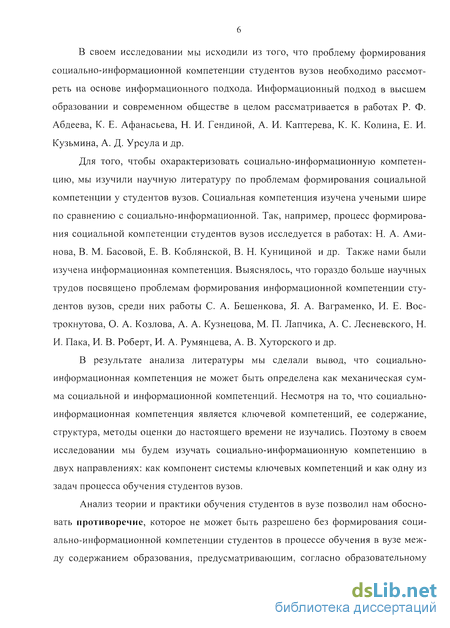 6

В своем исследовании мы исходили из того, что проблему формирования социально-информационной компетенции студентов вузов необходимо рассмотреть на основе информационного подхода. Информационный подход в высшем образовании и современном обществе в целом рассматривается в работах Р. Ф. Абдеева, К. Е. Афанасьева, Н. И. Гендиной, А. И. Каптерева, К. К. Колина, Е. И. Кузьмина, А. Д. Урсула и др.

Для того, чтобы охарактеризовать социально-информационную компетенцию, мы изучили научную литературу по проблемам формирования социальной компетенции у студентов вузов. Социальная компетенция изучена учеными шире по сравнению с социально-информационной. Так, например, процесс формирования социальной компетенции студентов вузов исследуется в работах: Н. А. Аминова, В. М. Басовой, Е. В. Коблянской, В. Н. Куницыной и др. Также нами были изучена информационная компетенция. Выяснялось, что гораздо больше научных трудов посвящено проблемам формирования информационной компетенции студентов вузов, среди них работы С. А. Бешенкова, Я. А. Ваграменко, И. Е. Вострокнутова, О. А. Козлова, А. А. Кузнецова, М. П. Лапчика, А. С. Лесневского, Н. И. Пака, И. В. Роберт, И. А. Румянцева, А. В. Хуторского и др.

В результате анализа литературы мы сделали вывод, что социально-информационная компетенция не может быть определена как механическая сумма социальной и информационной компетенций. Несмотря на то, что социально-информационная компетенция является ключевой компетенций, ее содержание, структура, методы оценки до настоящего времени не изучались. Поэтому в своем исследовании мы будем изучать социально-информационную компетенцию в двух направлениях: как компонент системы ключевых компетенций и как одну из задач процесса обучения студентов вузов.

Анализ теории и практики обучения студентов в вузе позволил нам обосновать **противоречие**, которое не может быть разрешено без формирования социально-информационной компетенции студентов в процессе обучения в вузе между содержанием образования, предусматривающим, согласно образовательному

dsLib.net
библиотека диссертаций